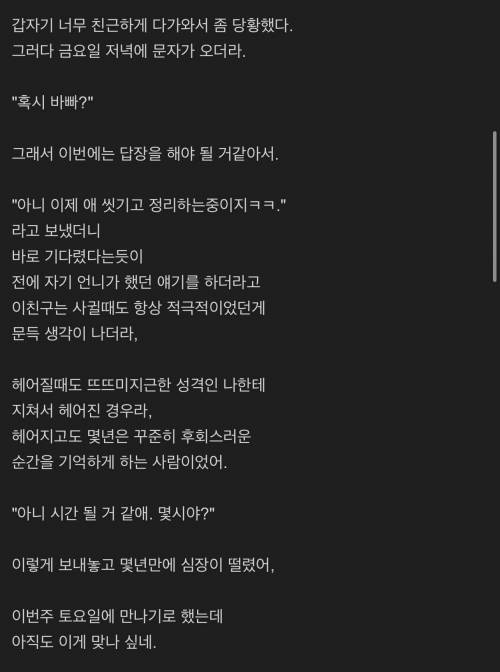 갑자기 너무 친근하게 다가와서 좀 당황했다.
그러다 금요일 저녁에 문자가 오더라.

"혹시 바빠?"

그래서 이번에는 답장을 해야 될 거같아서.

"아니 이제 애 씻기고 정리하는중이지ㅋㅋ."
라고 보냈더니
바로 기다렸다는듯이
전에 자기 언니가 했던 얘기를 하더라고
이친구는 사귈때도 항상 적극적이었던게
문득 생각이 나더라,

헤어질때도 뜨뜨미지근한 성격인 나한테
지쳐서 헤어진 경우라,
헤어지고도 몇년은 꾸준히 후회스러운
순간을 기억하게 하는 사람이었어.

"아니 시간 될 거 같애. 몇시야?"

이렇게 보내놓고 몇년만에 심장이 떨렸어,

이번주 토요일에 만나기로 했는데
아직도 이게 맞나 싶네.